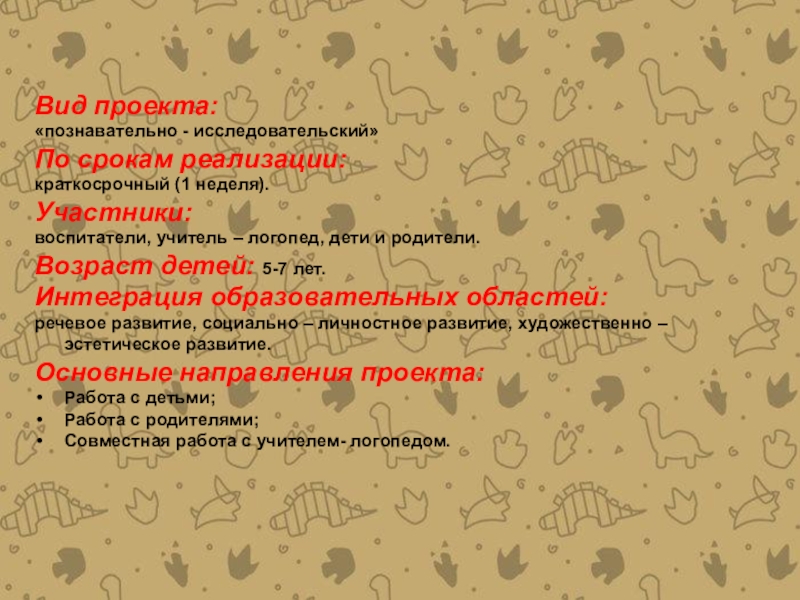 Вид проекта:
«познавательно - исследовательский»

По срокам реализации:
краткосрочный (1 неделя).

Участники:
воспитатели, учитель – логопед, дети и родители.

Возраст детей: 5-7 лет.

Интеграция образовательных областей:
речевое развитие, социально – личностное развитие, художественно – эстетическое развитие.

Основные направления проекта:
• Работа с детьми;
• Работа с родителями;
• Совместная работа с учителем- логопедом.